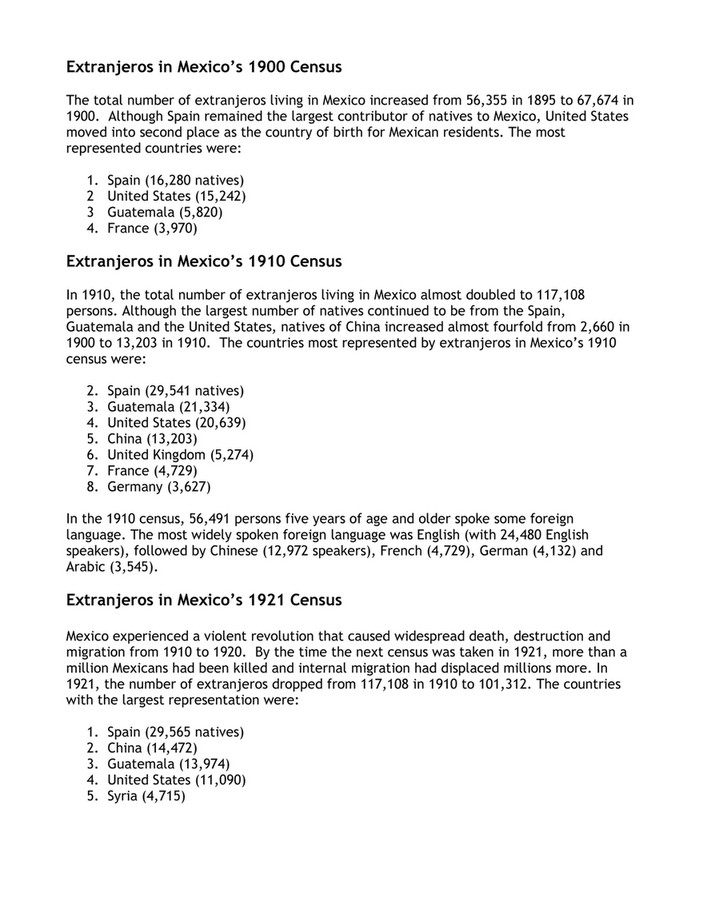 Extranjeros in Mexico's 1900 Census

The total number of extranjeros living in Mexico increased from 56,355 in 1895 to 67,674 in 1900. Although Spain remained the largest contributor of natives to Mexico, United States moved into second place as the country of birth for Mexican residents. The most represented countries were:

1. Spain (16,280 natives)
2 United States (15,242)
3 Guatemala (5,820)
4. France (3,970)

Extranjeros in Mexico's 1910 Census

In 1910, the total number of extranjeros living in Mexico almost doubled to 117,108 persons. Although the largest number of natives continued to be from the Spain, Guatemala and the United States, natives of China increased almost fourfold from 2,660 in 1900 to 13,203 in 1910. The countries most represented by extranjeros in Mexico's 1910 census were:

2. Spain (29,541 natives)
3. Guatemala (21,334)
4. United States (20,639)
5. China (13,203)
6. United Kingdom (5,274)
7. France (4,729)
8. Germany (3,627)

In the 1910 census, 56,491 persons five years of age and older spoke some foreign language. The most widely spoken foreign language was English (with 24,480 English speakers), followed by Chinese (12,972 speakers), French (4,729), German (4,132) and Arabic (3,545).

Extranjeros in Mexico's 1921 Census

Mexico experienced a violent revolution that caused widespread death, destruction and migration from 1910 to 1920. By the time the next census was taken in 1921, more than a million Mexicans had been killed and internal migration had displaced millions more. In 1921, the number of extranjeros dropped from 117,108 in 1910 to 101,312. The countries with the largest representation were:

1. Spain (29,565 natives)
2. China (14,472)
3. Guatemala (13,974)
4. United States (11,090)
5. Syria (4,715)